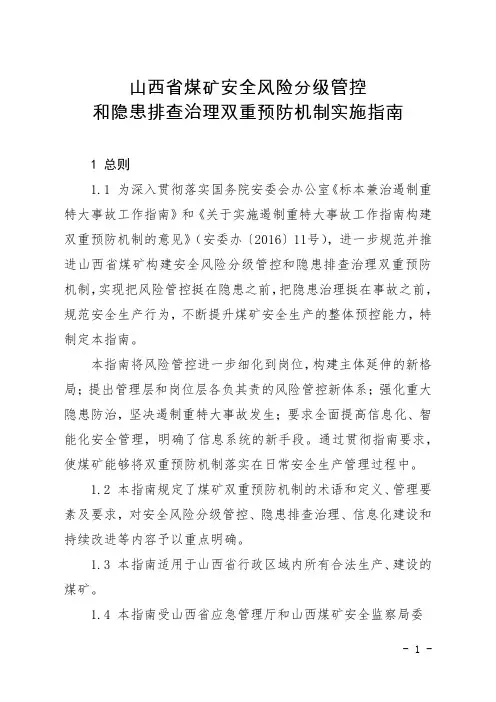 山西省煤矿安全风险分级管控
和隐患排查治理双重预防机制实施指南

1 总则

1.1 为深入贯彻落实国务院安委会办公室《标本兼治遏制重特大事故工作指南》和《关于实施遏制重特大事故工作指南构建双重预防机制的意见》（安委办〔2016〕11号），进一步规范并推进山西省煤矿构建安全风险分级管控和隐患排查治理双重预防机制，实现把风险管控挺在隐患之前，把隐患治理挺在事故之前，规范安全生产行为，不断提升煤矿安全生产的整体预控能力，特制定本指南。

本指南将风险管控进一步细化到岗位，构建主体延伸的新格局；提出管理层和岗位层各负其责的风险管控新体系；强化重大隐患防治，坚决遏制重特大事故发生；要求全面提高信息化、智能化安全管理，明确了信息系统的新手段。通过贯彻指南要求，使煤矿能够将双重预防机制落实在日常安全生产管理过程中。

1.2 本指南规定了煤矿双重预防机制的术语和定义、管理要素及要求，对安全风险分级管控、隐患排查治理、信息化建设和持续改进等内容予以重点明确。

1.3 本指南适用于山西省行政区域内所有合法生产、建设的煤矿。

1.4 本指南受山西省应急管理厅和山西煤矿安全监察局委

- 1 -